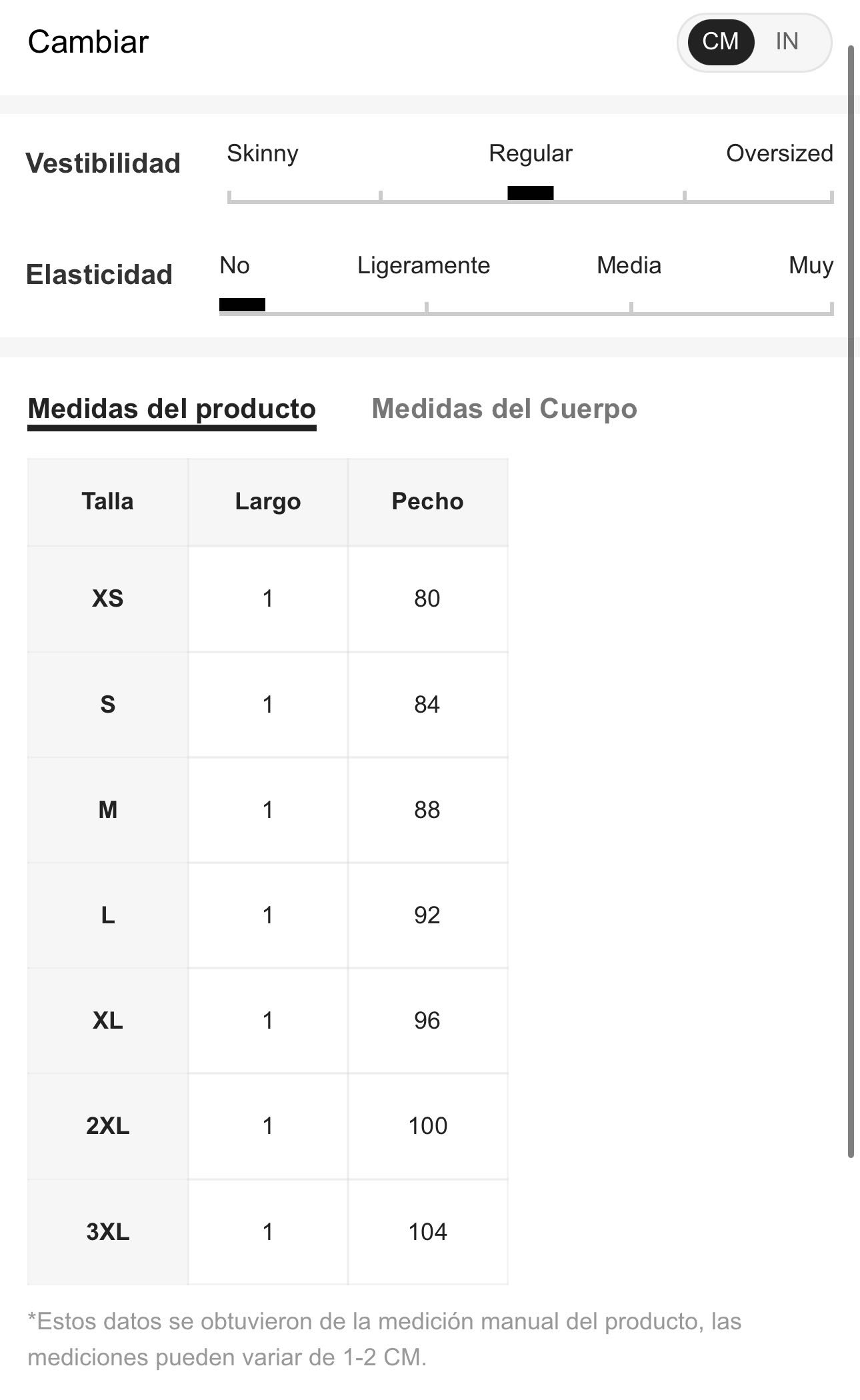 Cambiar

CM IN

Vestibilidad
Skinny Regular Oversized

Elasticidad
No Ligeramente Media Muy

Medidas del producto Medidas del Cuerpo

| Talla | Largo | Pecho |
|---|---|---|
| XS | 1 | 80 |
| S | 1 | 84 |
| M | 1 | 88 |
| L | 1 | 92 |
| XL | 1 | 96 |
| 2XL | 1 | 100 |
| 3XL | 1 | 104 |

*Estos datos se obtuvieron de la medición manual del producto, las mediciones pueden variar de 1-2 CM.